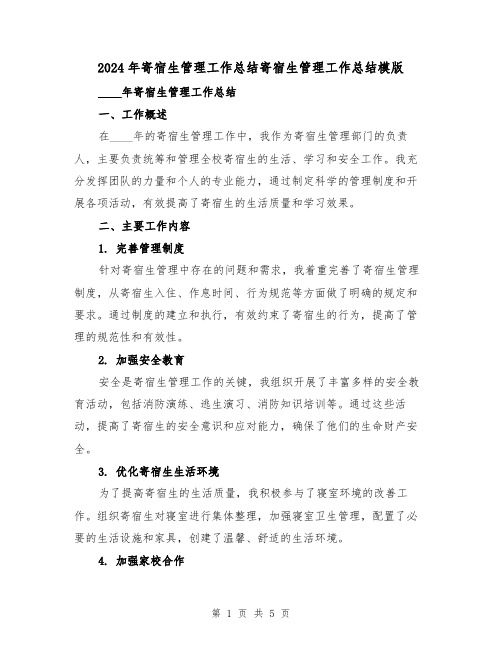 2024年寄宿生管理工作总结寄宿生管理工作总结模版

____年寄宿生管理工作总结

一、工作概述

在____年的寄宿生管理工作中，我作为寄宿生管理部门的负责人，主要负责统筹和管理全校寄宿生的生活、学习和安全工作。我充分发挥团队的力量和个人的专业能力，通过制定科学的管理制度和开展各项活动，有效提高了寄宿生的生活质量和学习效果。

二、主要工作内容

1. 完善管理制度

针对寄宿生管理中存在的问题和需求，我着重完善了寄宿生管理制度，从寄宿生入住、作息时间、行为规范等方面做了明确的规定和要求。通过制度的建立和执行，有效约束了寄宿生的行为，提高了管理的规范性和有效性。

2. 加强安全教育

安全是寄宿生管理工作的关键，我组织开展了丰富多样的安全教育活动，包括消防演练、逃生演习、消防知识培训等。通过这些活动，提高了寄宿生的安全意识和应对能力，确保了他们的生命财产安全。

3. 优化寄宿生生活环境

为了提高寄宿生的生活质量，我积极参与了寝室环境的改善工作。组织寄宿生对寝室进行集体整理，加强寝室卫生管理，配置了必要的生活设施和家具，创建了温馨、舒适的生活环境。

4. 加强家校合作

第 1 页 共 5 页